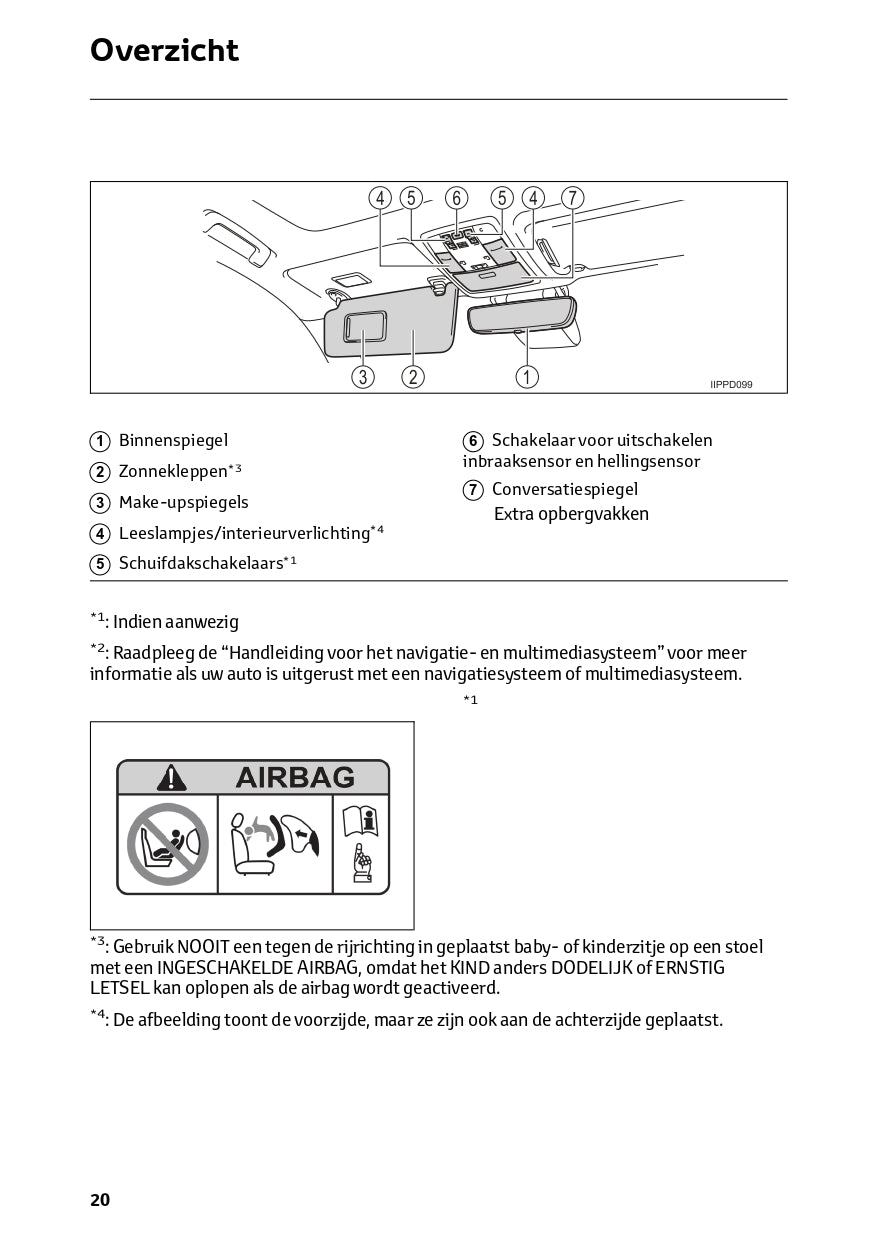 Overzicht

4 5 6 5 4 7

3 2 1

IIPPD099

1 Binnenspiegel

2 Zonnekleppen$^{*3}$

3 Make-upspiegels

4 Leeslampjes/interieurverlichting$^{*4}$

5 Schuifdakschakelaars$^{*1}$

6 Schakelaar voor uitschakelen inbraaksensor en hellingsensor

7 Conversatiespiegel
Extra opbergvakken

$^{*1}$: Indien aanwezig

$^{*2}$: Raadpleeg de “Handleiding voor het navigatie- en multimediasysteem” voor meer informatie als uw auto is uitgerust met een navigatiesysteem of multimediasysteem.

$^{*1}$

AIRBAG

$^{*3}$: Gebruik NOOIT een tegen de rijrichting in geplaatst baby- of kinderzitje op een stoel met een INGESCHAKELDE AIRBAG, omdat het KIND anders DODELIJK of ERNSTIG LETSEL kan oplopen als de airbag wordt geactiveerd.

$^{*4}$: De afbeelding toont de voorzijde, maar ze zijn ook aan de achterzijde geplaatst.

20